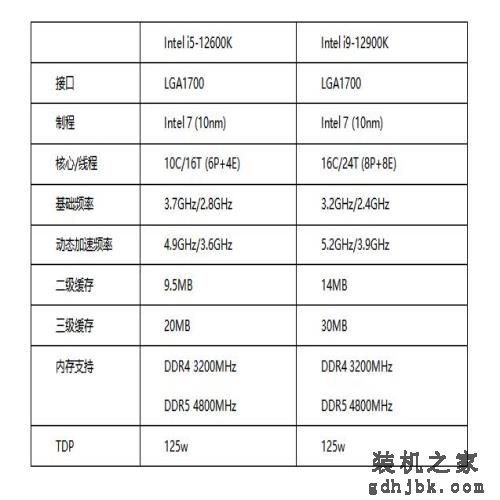 | | Intel i5-12600K | Intel i9-12900K |
|---|---|---|
| 接口 | LGA1700 | LGA1700 |
| 制程 | Intel 7 (10nm) | Intel 7 (10nm) |
| 核心/线程 | 10C/16T (6P+4E) | 16C/24T (8P+8E) |
| 基础频率 | 3.7GHz/2.8GHz | 3.2GHz/2.4GHz |
| 动态加速频率 | 4.9GHz/3.6GHz | 5.2GHz/3.9GHz |
| 二级缓存 | 9.5MB | 14MB |
| 三级缓存 | 20MB | 30MB |
| 内存支持 | DDR4 3200MHz DDR5 4800MHz | DDR4 3200MHz DDR5 4800MHz |
| TDP | 125w | 125w |

装机之家
gdhjbk.com